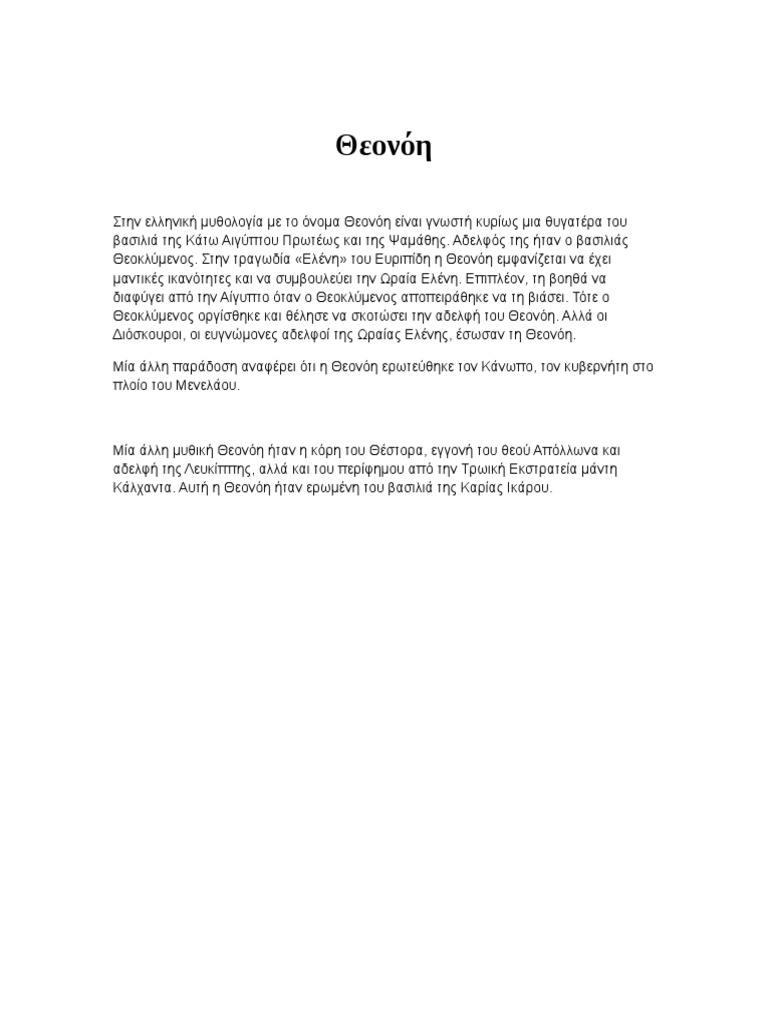 Θεονόη

Στην ελληνική μυθολογία με το όνομα Θεονόη είναι γνωστή κυρίως μια θυγατέρα του βασιλιά της Κάτω Αιγύπτου Πρωτέως και της Ψαμάθης. Αδελφός της ήταν ο βασιλιάς Θεοκλύμενος. Στην τραγωδία «Ελένη» του Ευριπίδη η Θεονόη εμφανίζεται να έχει μαντικές ικανότητες και να συμβουλεύει την Ωραία Ελένη. Επιπλέον, τη βοηθά να διαφύγει από την Αίγυπτο όταν ο Θεοκλύμενος αποπειράθηκε να τη βιάσει. Τότε ο Θεοκλύμενος οργίσθηκε και θέλησε να σκοτώσει την αδελφή του Θεονόη. Αλλά οι Διόσκουροι, οι ευγνώμονες αδελφοί της Ωραίας Ελένης, έσωσαν τη Θεονόη.

Μία άλλη παράδοση αναφέρει ότι η Θεονόη ερωτεύθηκε τον Κάνωπο, τον κυβερνήτη στο πλοίο του Μενελάου.

Μία άλλη μυθική Θεονόη ήταν η κόρη του Θέστορα, εγγονή του θεού Απόλλωνα και αδελφή της Λευκίππης, αλλά και του περίφημου από την Τρωική Εκστρατεία μάντη Κάλχαντα. Αυτή η Θεονόη ήταν ερωμένη του βασιλιά της Καρίας Ικάρου.